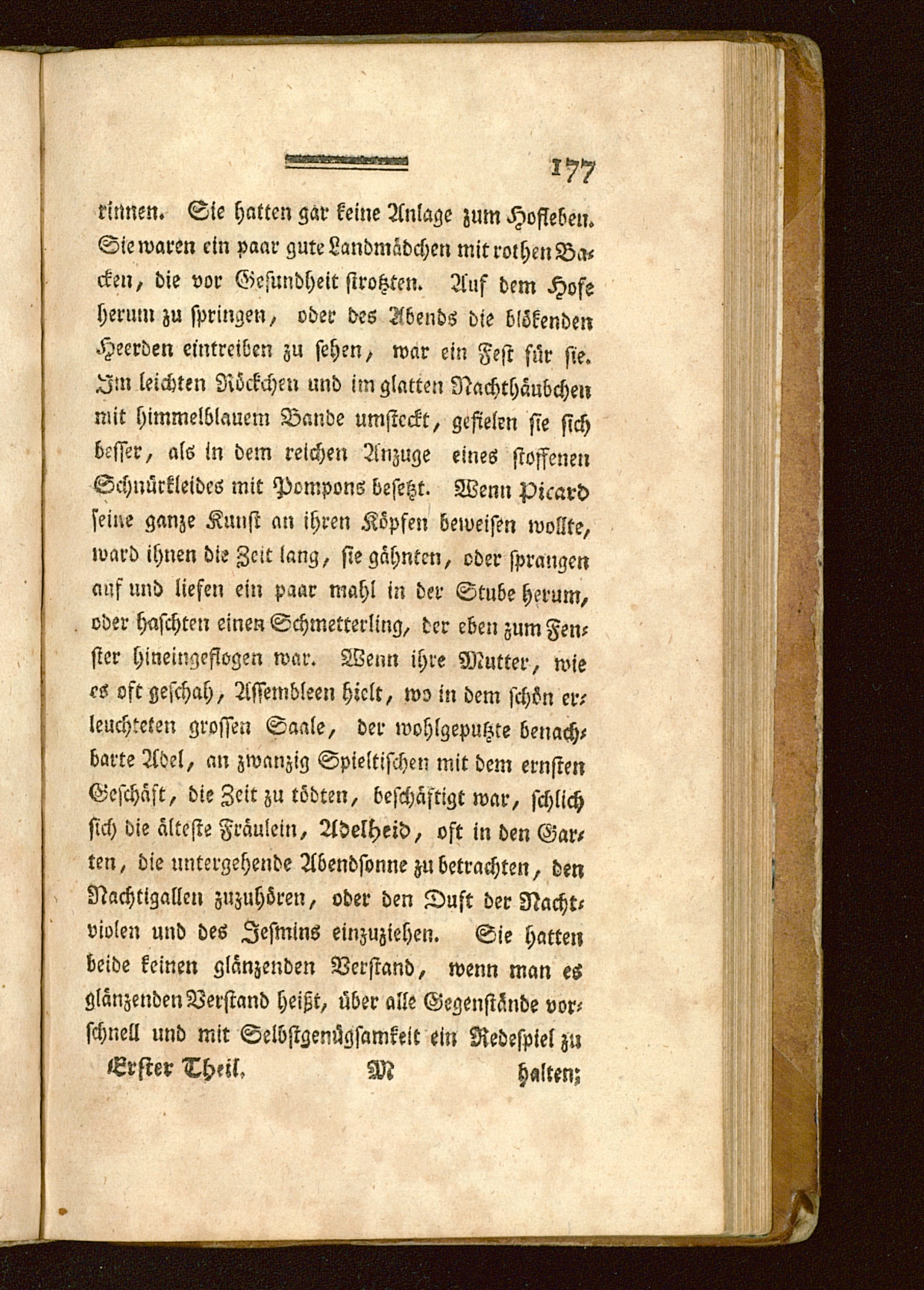 177

rinnen. Sie hatten gar keine Anlage zum Hofleben. Sie waren ein paar gute Landmädchen mit rothen Backen, die vor Gesundheit strotzten. Auf dem Hofe herum zu springen, oder des Abends die blökenden Heerden eintreiben zu sehen, war ein Fest für sie. Im leichten Röckchen und im glatten Nachthäubchen mit himmelblauem Bande umsteckt, gefielen sie sich besser, als in dem reichen Anzuge eines stoffenen Schnürkleides mit Pompons besetzt. Wenn Picard seine ganze Kunst an ihren Köpfen beweisen wollte, ward ihnen die Zeit lang, sie gähnten, oder sprangen auf und liefen ein paar mahl in der Stube herum, oder haschten einen Schmetterling, der eben zum Fenster hineingeflogen war. Wenn ihre Mutter, wie es oft geschah, Assembleen hielt, wo in dem schön erleuchteten grossen Saale, der wohlgeputzte benachbarte Adel, an zwanzig Spieltischen mit dem ernsten Geschäft, die Zeit zu tödten, beschäftigt war, schlich sich die älteste Fräulein, Adelheid, oft in den Garten, die untergehende Abendsonne zu betrachten, den Nachtigallen zuzuhören, oder den Duft der Nachtviolen und des Jesmins einzuziehen. Sie hatten beide keinen glänzenden Verstand, wenn man es glänzenden Verstand heißt, über alle Gegenstände vorschnell und mit Selbstgenügsamkeit ein Redespiel zu

Erster Theil. M halten;